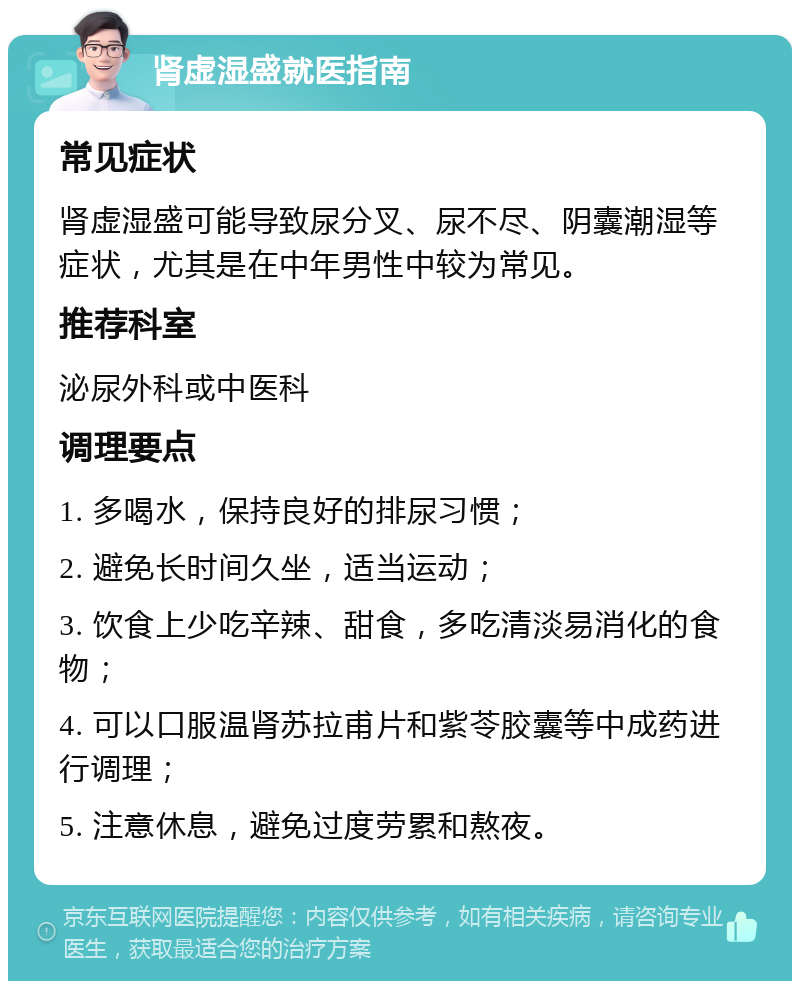 肾虚湿盛就医指南

常见症状

肾虚湿盛可能导致尿分叉、尿不尽、阴囊潮湿等症状，尤其是在中年男性中较为常见。

推荐科室

泌尿外科或中医科

调理要点

1. 多喝水，保持良好的排尿习惯；

2. 避免长时间久坐，适当运动；

3. 饮食上少吃辛辣、甜食，多吃清淡易消化的食物；

4. 可以口服温肾苏拉甫片和紫苓胶囊等中成药进行调理；

5. 注意休息，避免过度劳累和熬夜。

京东互联网医院提醒您：内容仅供参考，如有相关疾病，请咨询专业医生，获取最适合您的治疗方案